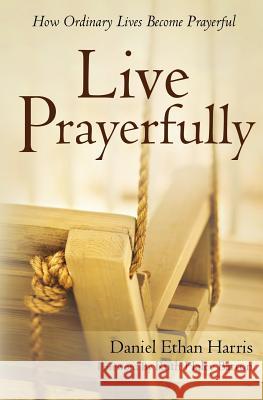 How Ordinary Lives Become Prayerful

Live Prayerfully

Daniel Ethan Harris

Kraina Książek